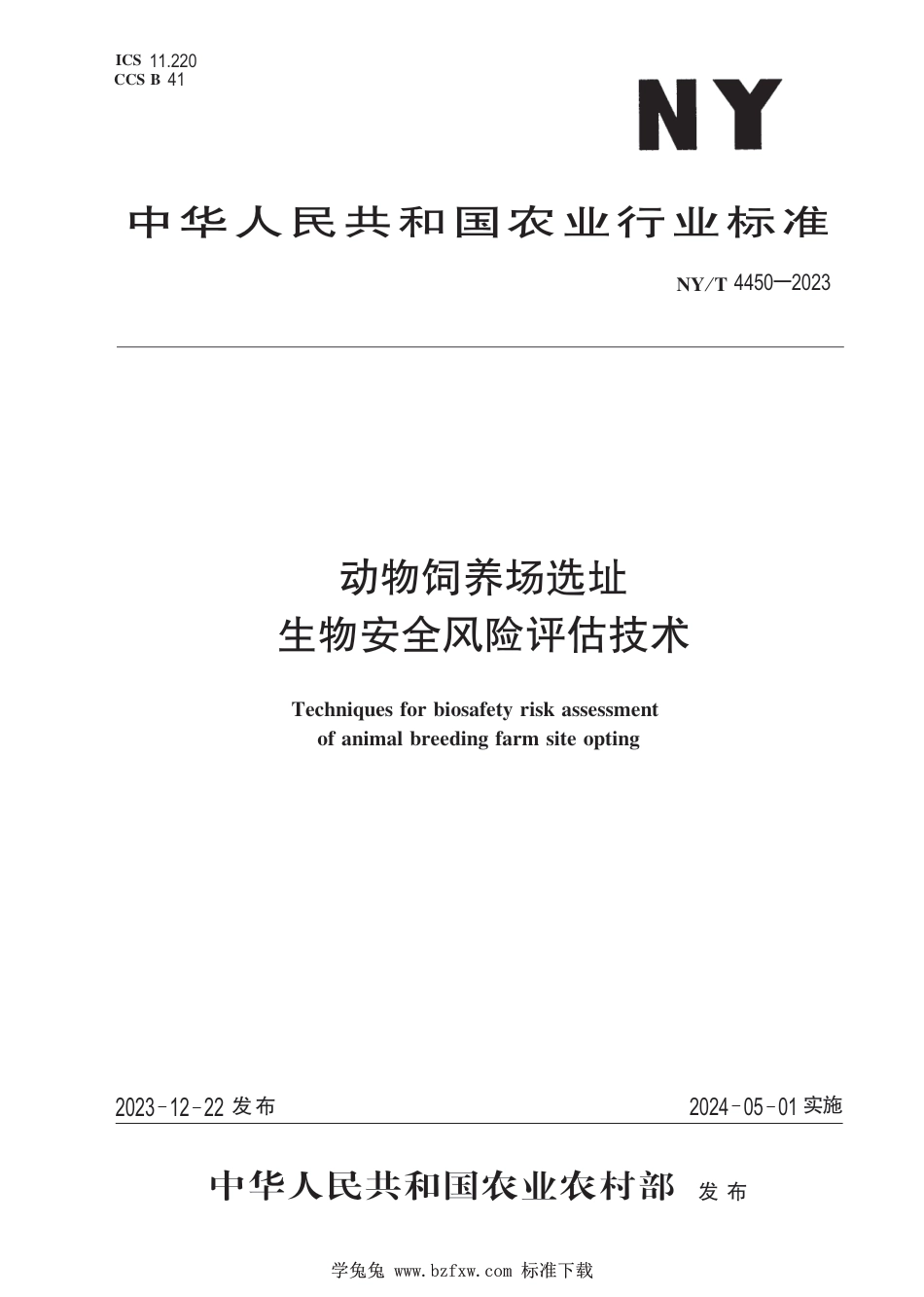 ICS 11.220
CCS B 41

NY

中华人民共和国农业行业标准

NY/T 4450—2023

动物饲养场选址
生物安全风险评估技术

Techniques for biosafety risk assessment of animal breeding farm site opting

2023-12-22 发布

2024-05-01 实施

中华人民共和国农业农村部 发布

学兔兔 www.bzfxw.com 标准下载